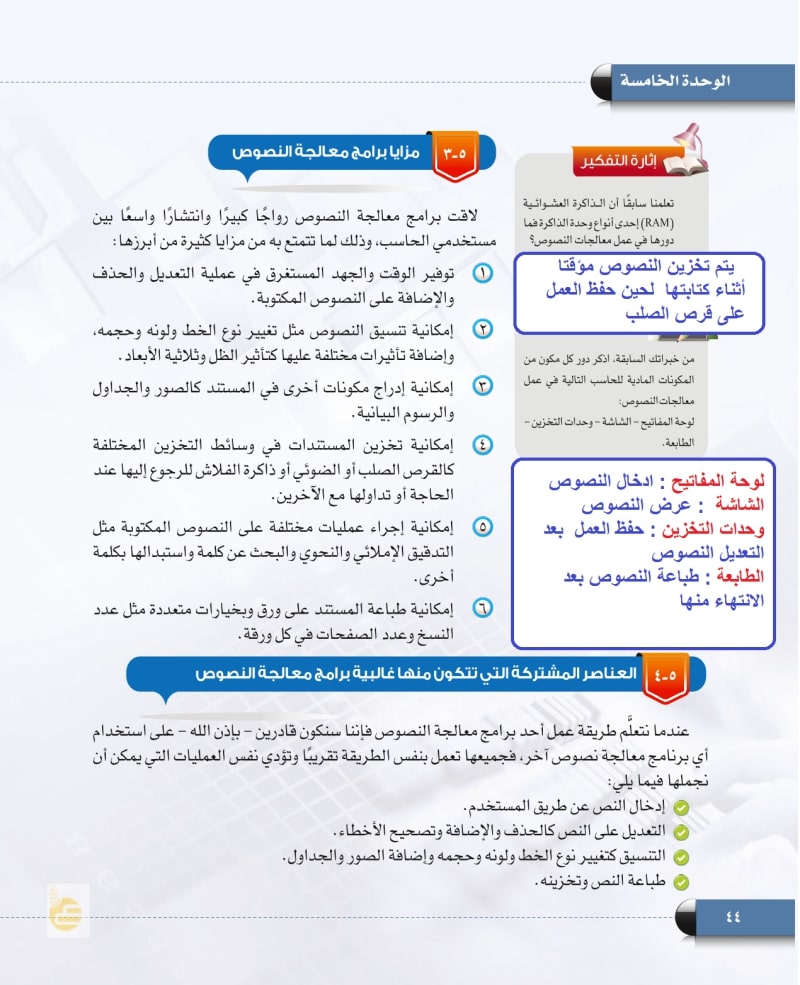 الوحدة الخامسة

٥-٣ مزايا برامج معالجة النصوص

لاقت برامج معالجة النصوص رواجًا كبيرًا وانتشارًا واسعًا بين مستخدمي الحاسب، وذلك لما تتمتع به من مزايا كثيرة من أبرزها:

١ توفير الوقت والجهد المستغرق في عملية التعديل والحذف والإضافة على النصوص المكتوبة.

٢ إمكانية تنسيق النصوص مثل تغيير نوع الخط ولونه وحجمه، وإضافة تأثيرات مختلفة عليها كتأثير الظل وثلاثية الأبعاد.

٣ إمكانية إدراج مكونات أخرى في المستند كالصور والجداول والرسوم البيانية.

٤ إمكانية تخزين المستندات في وسائط التخزين المختلفة كالقرص الصلب أو الضوئي أو ذاكرة الفلاش للرجوع إليها عند الحاجة أو تداولها مع الآخرين.

٥ إمكانية إجراء عمليات مختلفة على النصوص المكتوبة مثل التدقيق الإملائي والنحوي والبحث عن كلمة واستبدالها بكلمة أخرى.

٦ إمكانية طباعة المستند على ورق وبخيارات متعددة مثل عدد النسخ وعدد الصفحات في كل ورقة.

إثارة التفكير

تعلمنا سابقًا أن الذاكرة العشوائية (RAM) إحدى أنواع وحدة الذاكرة فما دورها في عمل معالجات النصوص؟

يتم تخزين النصوص مؤقتا أثناء كتابتها لحين حفظ العمل على قرص الصلب

من خبراتك السابقة، اذكر دور كل مكون من المكونات المادية للحاسب التالية في عمل معالجات النصوص:
لوحة المفاتيح - الشاشة - وحدات التخزين - الطابعة.

لوحة المفاتيح : ادخال النصوص
الشاشة : عرض النصوص
وحدات التخزين : حفظ العمل بعد التعديل النصوص
الطابعة : طباعة النصوص بعد الانتهاء منها

٥-٤ العناصر المشتركة التي تتكون منها غالبية برامج معالجة النصوص

عندما نتعلَّم طريقة عمل أحد برامج معالجة النصوص فإننا سنكون قادرين - بإذن الله - على استخدام أي برنامج معالجة نصوص آخر، فجميعها تعمل بنفس الطريقة تقريبًا وتؤدي نفس العمليات التي يمكن أن نجملها فيما يلي:

إدخال النص عن طريق المستخدم.
التعديل على النص كالحذف والإضافة وتصحيح الأخطاء.
التنسيق كتغيير نوع الخط ولونه وحجمه وإضافة الصور والجداول.
طباعة النص وتخزينه.

٤٤